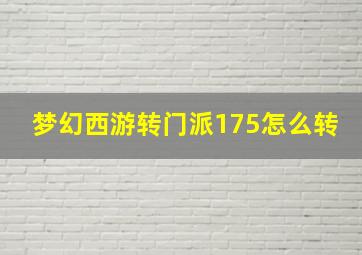 梦幻西游转门派175怎么转